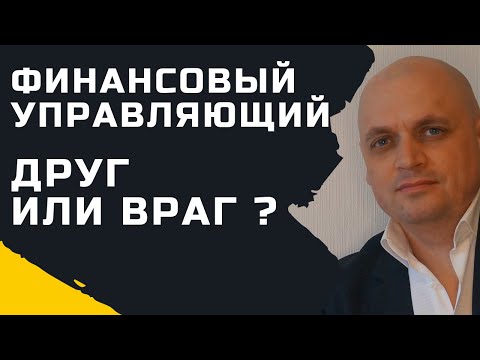 ФИНАНСОВЫЙ УПРАВЛЯЮЩИЙ

ДРУГ ИЛИ ВРАГ ?